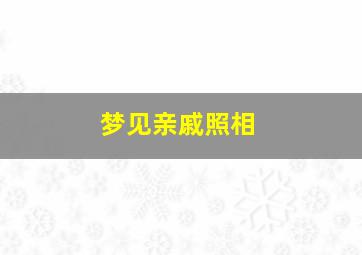 梦见亲戚照相